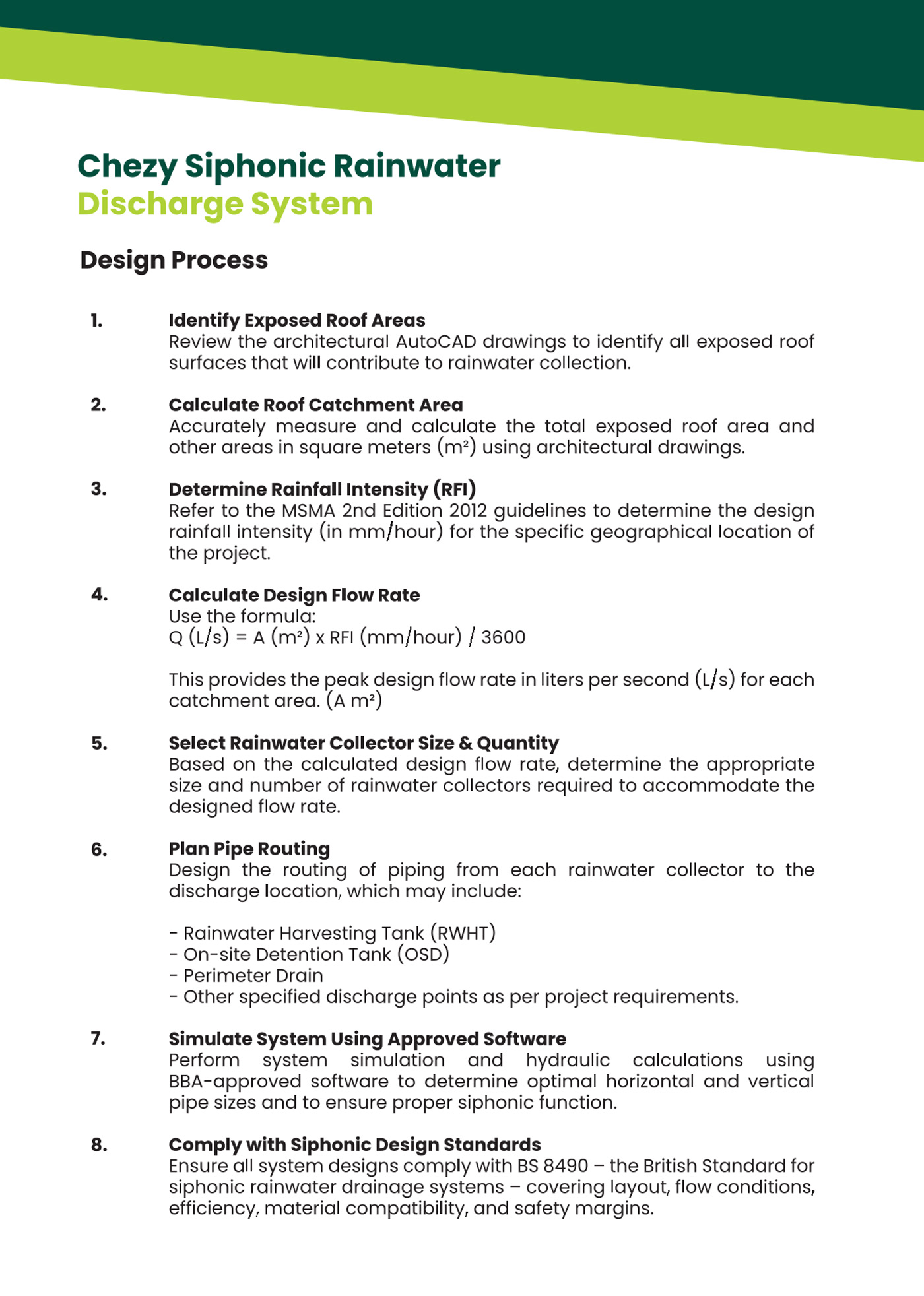 Chezy Siphonic Rainwater
Discharge System

Design Process

1. Identify Exposed Roof Areas
Review the architectural AutoCAD drawings to identify all exposed roof surfaces that will contribute to rainwater collection.

2. Calculate Roof Catchment Area
Accurately measure and calculate the total exposed roof area and other areas in square meters ($m^2$) using architectural drawings.

3. Determine Rainfall Intensity (RFI)
Refer to the MSMA 2nd Edition 2012 guidelines to determine the design rainfall intensity (in mm/hour) for the specific geographical location of the project.

4. Calculate Design Flow Rate
Use the formula:
Q (L/s) = A ($m^2$) x RFI (mm/hour) / 3600

This provides the peak design flow rate in liters per second (L/s) for each catchment area. (A $m^2$)

5. Select Rainwater Collector Size & Quantity
Based on the calculated design flow rate, determine the appropriate size and number of rainwater collectors required to accommodate the designed flow rate.

6. Plan Pipe Routing
Design the routing of piping from each rainwater collector to the discharge location, which may include:

- Rainwater Harvesting Tank (RWHT)
- On-site Detention Tank (OSD)
- Perimeter Drain
- Other specified discharge points as per project requirements.

7. Simulate System Using Approved Software
Perform system simulation and hydraulic calculations using BBA-approved software to determine optimal horizontal and vertical pipe sizes and to ensure proper siphonic function.

8. Comply with Siphonic Design Standards
Ensure all system designs comply with BS 8490 – the British Standard for siphonic rainwater drainage systems – covering layout, flow conditions, efficiency, material compatibility, and safety margins.